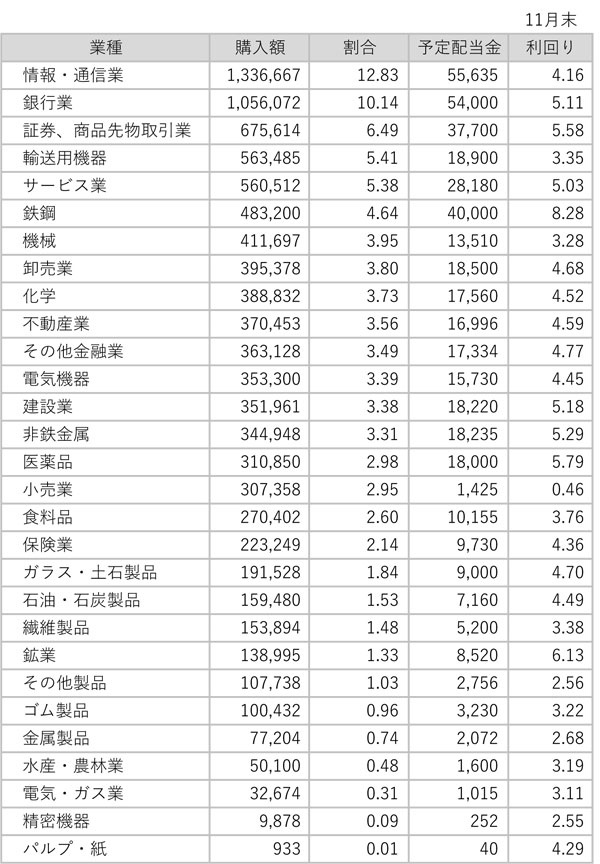 11月末

| 業種 | 購入額 | 割合 | 予定配当金 | 利回り |
|---|---|---|---|---|
| 情報・通信業 | 1,336,667 | 12.83 | 55,635 | 4.16 |
| 銀行業 | 1,056,072 | 10.14 | 54,000 | 5.11 |
| 証券、商品先物取引業 | 675,614 | 6.49 | 37,700 | 5.58 |
| 輸送用機器 | 563,485 | 5.41 | 18,900 | 3.35 |
| サービス業 | 560,512 | 5.38 | 28,180 | 5.03 |
| 鉄鋼 | 483,200 | 4.64 | 40,000 | 8.28 |
| 機械 | 411,697 | 3.95 | 13,510 | 3.28 |
| 卸売業 | 395,378 | 3.80 | 18,500 | 4.68 |
| 化学 | 388,832 | 3.73 | 17,560 | 4.52 |
| 不動産業 | 370,453 | 3.56 | 16,996 | 4.59 |
| その他金融業 | 363,128 | 3.49 | 17,334 | 4.77 |
| 電気機器 | 353,300 | 3.39 | 15,730 | 4.45 |
| 建設業 | 351,961 | 3.38 | 18,220 | 5.18 |
| 非鉄金属 | 344,948 | 3.31 | 18,235 | 5.29 |
| 医薬品 | 310,850 | 2.98 | 18,000 | 5.79 |
| 小売業 | 307,358 | 2.95 | 1,425 | 0.46 |
| 食料品 | 270,402 | 2.60 | 10,155 | 3.76 |
| 保険業 | 223,249 | 2.14 | 9,730 | 4.36 |
| ガラス・土石製品 | 191,528 | 1.84 | 9,000 | 4.70 |
| 石油・石炭製品 | 159,480 | 1.53 | 7,160 | 4.49 |
| 繊維製品 | 153,894 | 1.48 | 5,200 | 3.38 |
| 鉱業 | 138,995 | 1.33 | 8,520 | 6.13 |
| その他製品 | 107,738 | 1.03 | 2,756 | 2.56 |
| ゴム製品 | 100,432 | 0.96 | 3,230 | 3.22 |
| 金属製品 | 77,204 | 0.74 | 2,072 | 2.68 |
| 水産・農林業 | 50,100 | 0.48 | 1,600 | 3.19 |
| 電気・ガス業 | 32,674 | 0.31 | 1,015 | 3.11 |
| 精密機器 | 9,878 | 0.09 | 252 | 2.55 |
| パルプ・紙 | 933 | 0.01 | 40 | 4.29 |